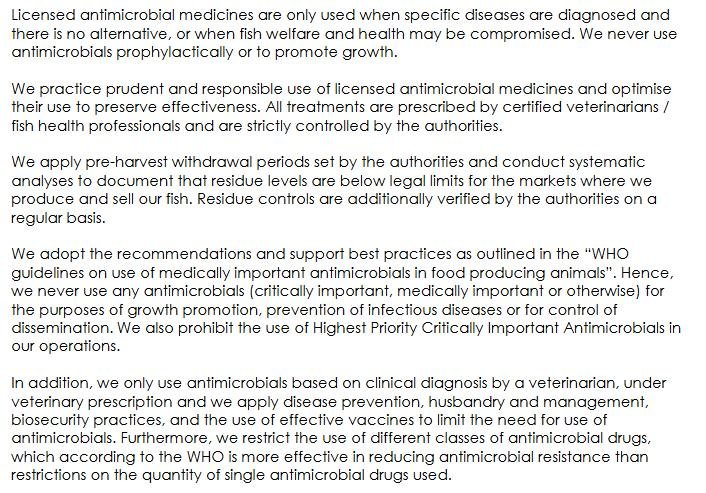 Licensed antimicrobial medicines are only used when specific diseases are diagnosed and there is no alternative, or when fish welfare and health may be compromised. We never use antimicrobials prophylactically or to promote growth.

We practice prudent and responsible use of licensed antimicrobial medicines and optimise their use to preserve effectiveness. All treatments are prescribed by certified veterinarians / fish health professionals and are strictly controlled by the authorities.

We apply pre-harvest withdrawal periods set by the authorities and conduct systematic analyses to document that residue levels are below legal limits for the markets where we produce and sell our fish. Residue controls are additionally verified by the authorities on a regular basis.

We adopt the recommendations and support best practices as outlined in the "WHO guidelines on use of medically important antimicrobials in food producing animals". Hence, we never use any antimicrobials (critically important, medically important or otherwise) for the purposes of growth promotion, prevention of infectious diseases or for control of dissemination. We also prohibit the use of Highest Priority Critically Important Antimicrobials in our operations.

In addition, we only use antimicrobials based on clinical diagnosis by a veterinarian, under veterinary prescription and we apply disease prevention, husbandry and management, biosecurity practices, and the use of effective vaccines to limit the need for use of antimicrobials. Furthermore, we restrict the use of different classes of antimicrobial drugs, which according to the WHO is more effective in reducing antimicrobial resistance than restrictions on the quantity of single antimicrobial drugs used.